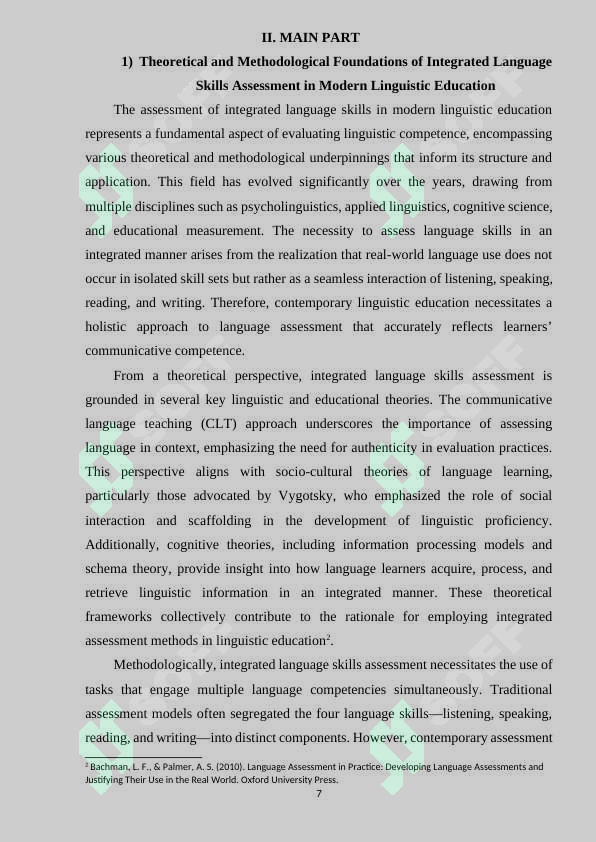 II. MAIN PART

1) Theoretical and Methodological Foundations of Integrated Language Skills Assessment in Modern Linguistic Education

The assessment of integrated language skills in modern linguistic education represents a fundamental aspect of evaluating linguistic competence, encompassing various theoretical and methodological underpinnings that inform its structure and application. This field has evolved significantly over the years, drawing from multiple disciplines such as psycholinguistics, applied linguistics, cognitive science, and educational measurement. The necessity to assess language skills in an integrated manner arises from the realization that real-world language use does not occur in isolated skill sets but rather as a seamless interaction of listening, speaking, reading, and writing. Therefore, contemporary linguistic education necessitates a holistic approach to language assessment that accurately reflects learners' communicative competence.

From a theoretical perspective, integrated language skills assessment is grounded in several key linguistic and educational theories. The communicative language teaching (CLT) approach underscores the importance of assessing language in context, emphasizing the need for authenticity in evaluation practices. This perspective aligns with socio-cultural theories of language learning, particularly those advocated by Vygotsky, who emphasized the role of social interaction and scaffolding in the development of linguistic proficiency. Additionally, cognitive theories, including information processing models and schema theory, provide insight into how language learners acquire, process, and retrieve linguistic information in an integrated manner. These theoretical frameworks collectively contribute to the rationale for employing integrated assessment methods in linguistic education$^2$.

Methodologically, integrated language skills assessment necessitates the use of tasks that engage multiple language competencies simultaneously. Traditional assessment models often segregated the four language skills—listening, speaking, reading, and writing—into distinct components. However, contemporary assessment

$^2$ Bachman, L. F., & Palmer, A. S. (2010). Language Assessment in Practice: Developing Language Assessments and Justifying Their Use in the Real World. Oxford University Press.

7